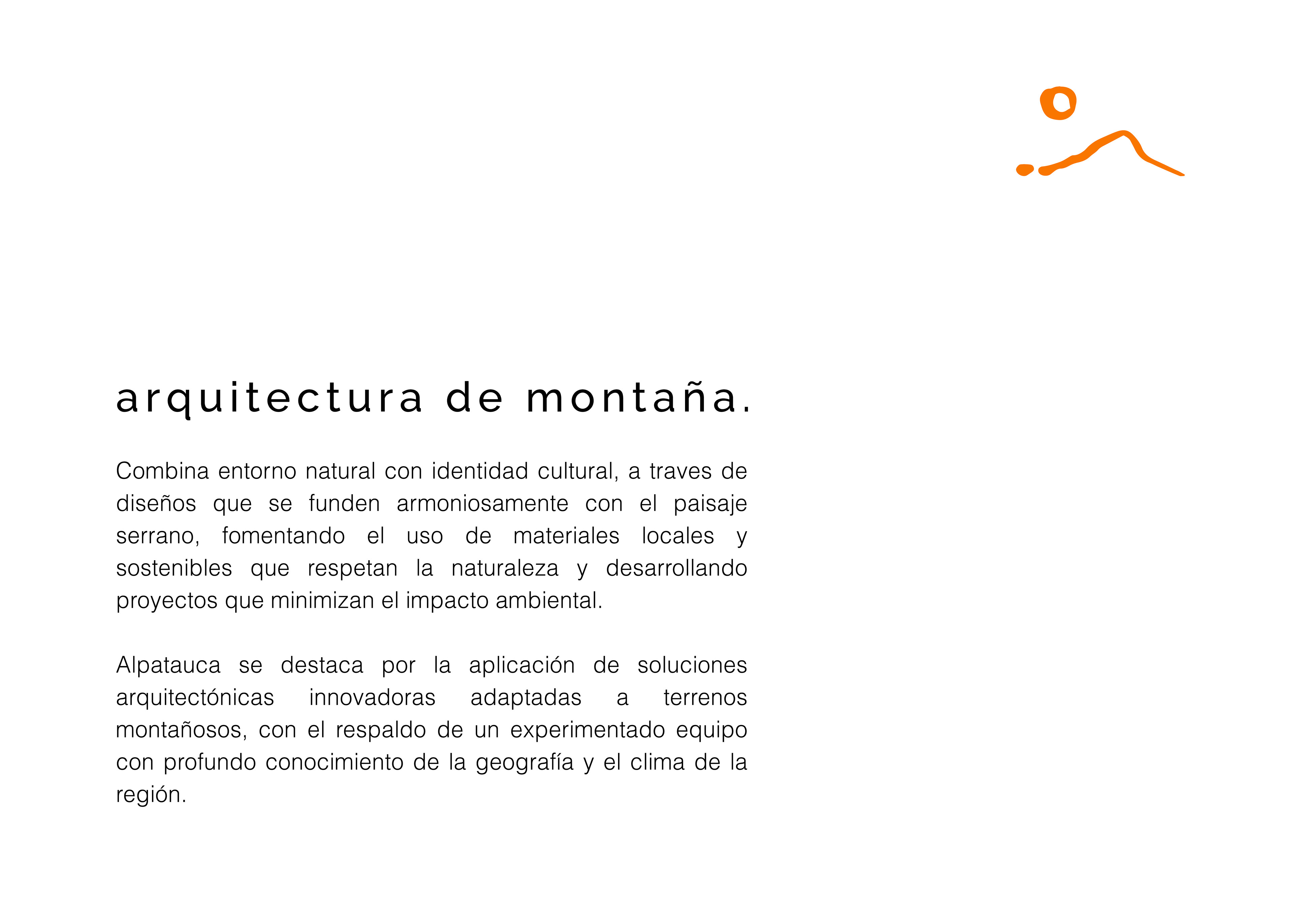 arquitectura de montaña.

Combina entorno natural con identidad cultural, a traves de diseños que se funden armoniosamente con el paisaje serrano, fomentando el uso de materiales locales y sostenibles que respetan la naturaleza y desarrollando proyectos que minimizan el impacto ambiental.

Alpatauca se destaca por la aplicación de soluciones arquitectónicas innovadoras adaptadas a terrenos montañosos, con el respaldo de un experimentado equipo con profundo conocimiento de la geografía y el clima de la región.